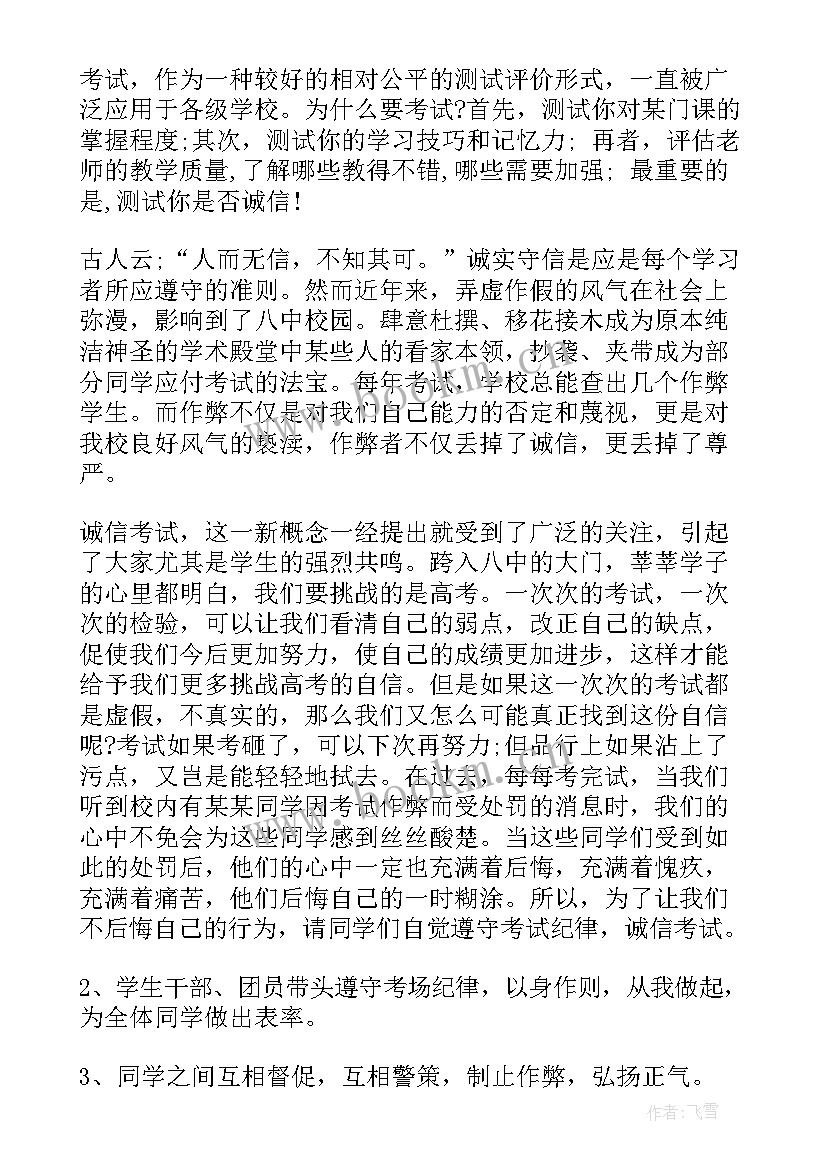 考试，作为一种较好的相对公平的测试评价形式，一直被广泛应用于各级学校。为什么要考试?首先，测试你对某门课的掌握程度;其次，测试你的学习技巧和记忆力；再者，评估老师的教学质量,了解哪些教得不错,哪些需要加强；最重要的是,测试你是否诚信！

古人云；“人而无信，不知其可。”诚实守信是应是每个学习者所应遵守的准则。然而近年来，弄虚作假的风气在社会上弥漫，影响到了八中校园。肆意杜撰、移花接木成为原本纯洁神圣的学术殿堂中某些人的看家本领，抄袭、夹带成为部分同学应付考试的法宝。每年考试，学校总能查出几个作弊学生。而作弊不仅是对我们自己能力的否定和蔑视，更是对我校良好风气的亵渎，作弊者不仅丢掉了诚信，更丢掉了尊严。

诚信考试，这一新概念一经提出就受到了广泛的关注，引起了大家尤其是学生的强烈共鸣。跨入八中的大门，莘莘学子的心里都明白，我们要挑战的是高考。一次次的考试，一次次的检验，可以让我们看清自己的弱点，改正自己的缺点，促使我们今后更加努力，使自己的成绩更加进步，这样才能给予我们更多挑战高考的自信。但是如果这一次次的考试都是虚假，不真实的，那么我们又怎么可能真正找到这份自信呢?考试如果考砸了，可以下次再努力;但品行上如果沾上了污点，又岂是能轻轻地拭去。在过去，每每考完试，当我们听到校内有某某同学因考试作弊而受处罚的消息时，我们的心中不免会为这些同学感到丝丝酸楚。当这些同学们受到如此的处罚后，他们的心中一定也充满着后悔，充满着愧疚，充满着痛苦，他们后悔自己的一时糊涂。所以，为了让我们不后悔自己的行为，请同学们自觉遵守考试纪律，诚信考试。

2、学生干部、团员带头遵守考场纪律，以身作则，从我做起，为全体同学做出表率。

3、同学之间互相督促，互相警策，制止作弊，弘扬正气。

作者：飞雪